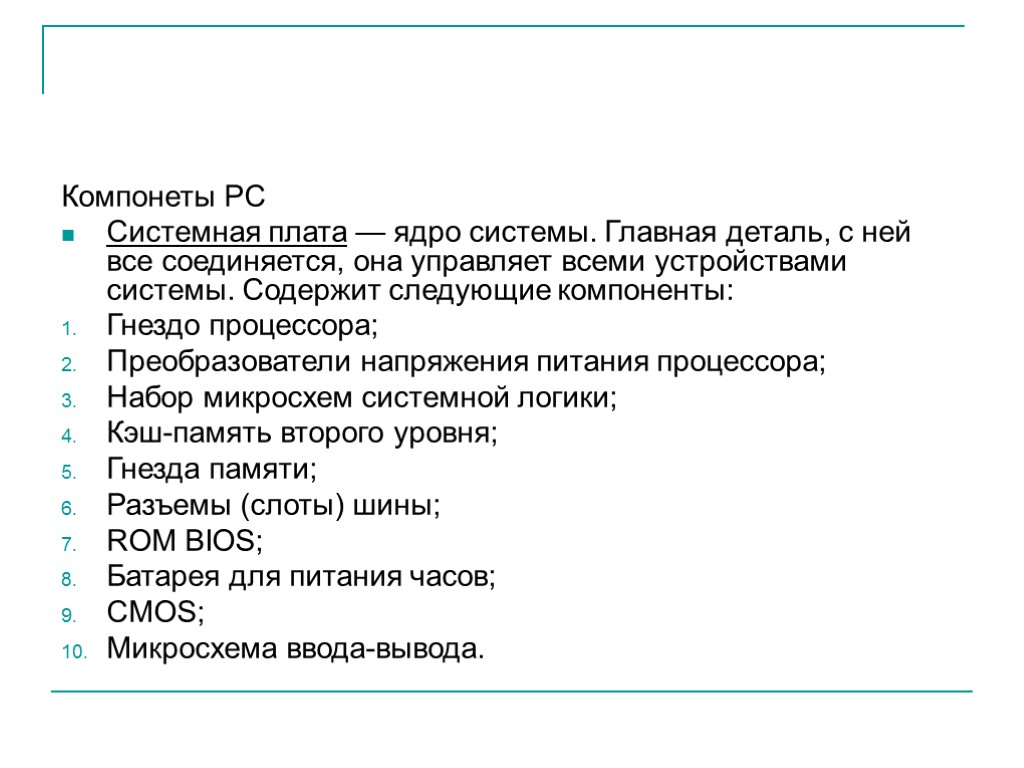 Компонеты PC

Системная плата — ядро системы. Главная деталь, с ней все соединяется, она управляет всеми устройствами системы. Содержит следующие компоненты:

1. Гнездо процессора;
2. Преобразователи напряжения питания процессора;
3. Набор микросхем системной логики;
4. Кэш-память второго уровня;
5. Гнезда памяти;
6. Разъемы (слоты) шины;
7. ROM BIOS;
8. Батарея для питания часов;
9. CMOS;
10. Микросхема ввода-вывода.